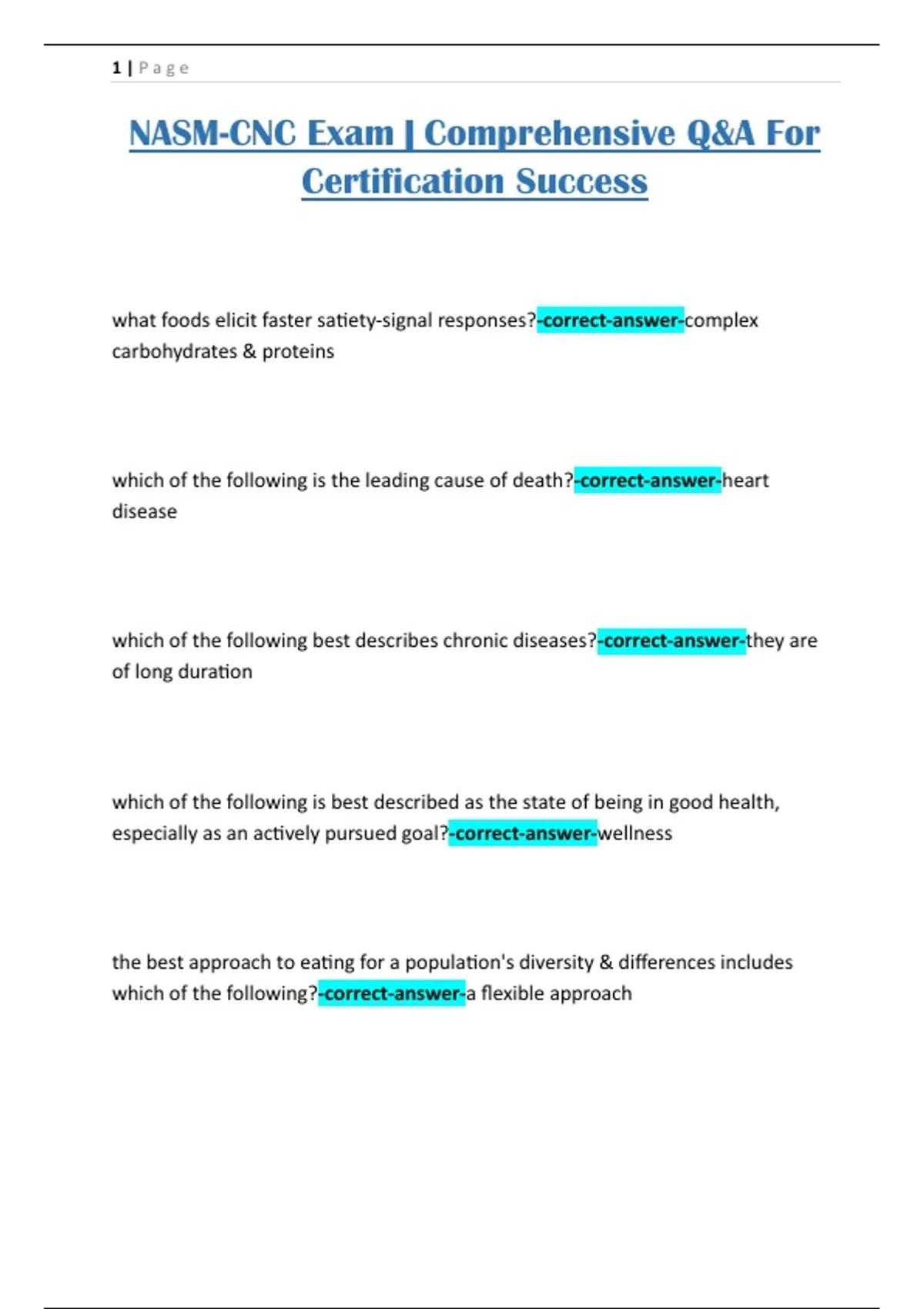 1 | Page

NASM-CNC Exam | Comprehensive Q&A For Certification Success

what foods elicit faster satiety-signal responses?-correct-answer-complex carbohydrates & proteins

which of the following is the leading cause of death?-correct-answer-heart disease

which of the following best describes chronic diseases?-correct-answer-they are of long duration

which of the following is best described as the state of being in good health, especially as an actively pursued goal?-correct-answer-wellness

the best approach to eating for a population's diversity & differences includes which of the following?-correct-answer-a flexible approach